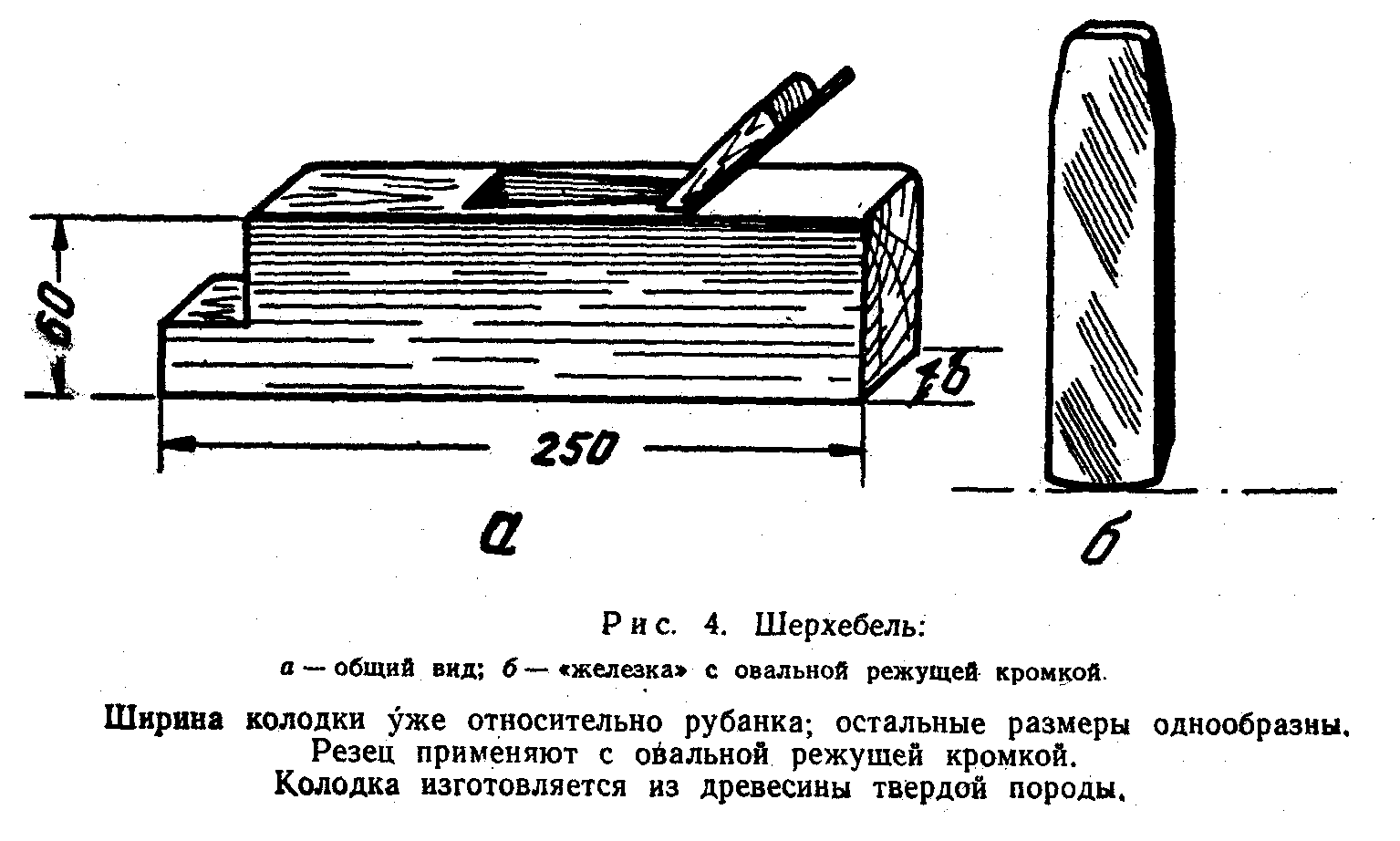 60

15

250

а

б

Рис. 4. Шерхебель:

а — общий вид; б — «железка» с овальной режущей кромкой.

Ширина колодки у́же относительно рубанка; остальные размеры однообразны. Резец применяют с овальной режущей кромкой.
Колодка изготовляется из древесины твердой породы.